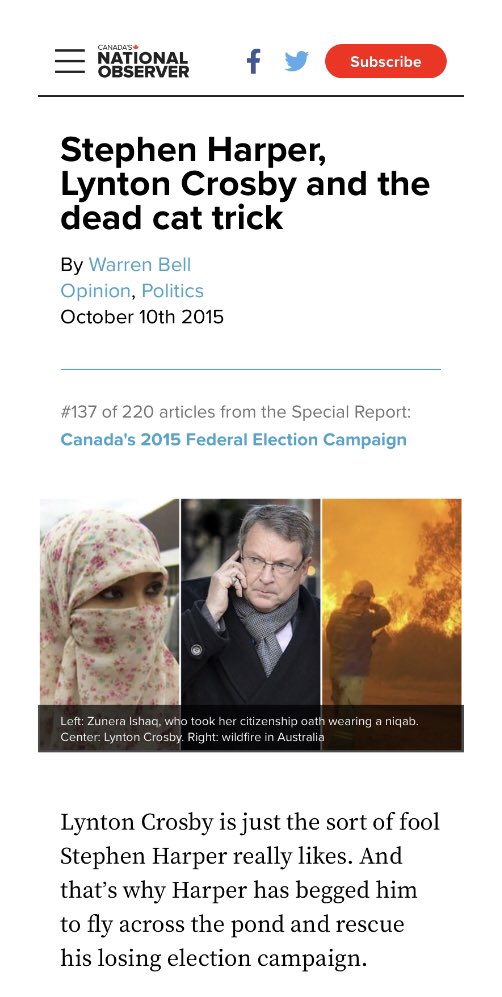 CANADA'S NATIONAL OBSERVER

Subscribe

Stephen Harper, Lynton Crosby and the dead cat trick

By Warren Bell
Opinion, Politics
October 10th 2015

#137 of 220 articles from the Special Report:
Canada's 2015 Federal Election Campaign

Left: Zunera Ishaq, who took her citizenship oath wearing a niqab. Center: Lynton Crosby. Right: wildfire in Australia

Lynton Crosby is just the sort of fool Stephen Harper really likes. And that's why Harper has begged him to fly across the pond and rescue his losing election campaign.